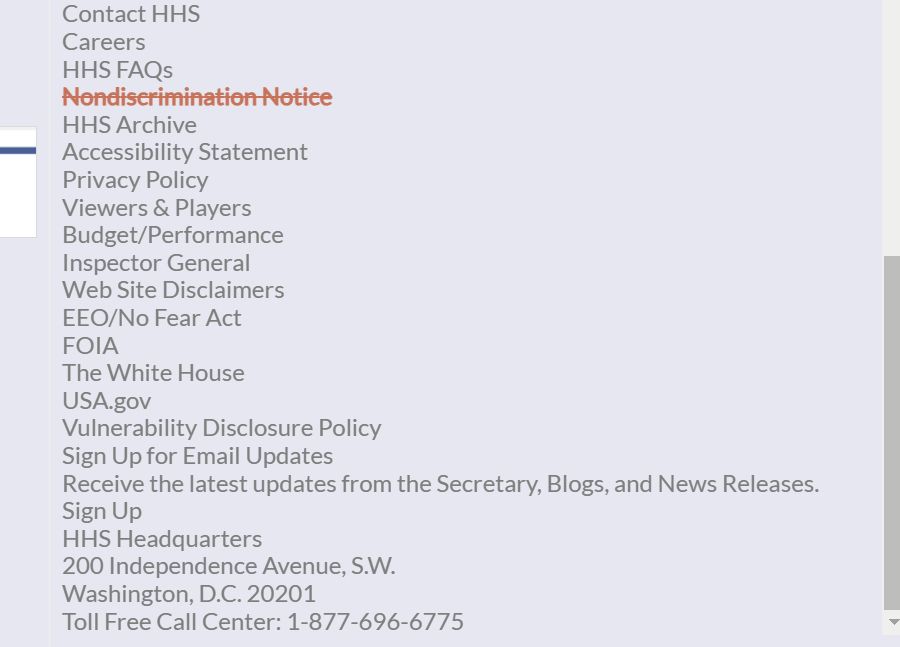 Contact HHS
Careers
HHS FAQs
Nondiscrimination Notice
HHS Archive
Accessibility Statement
Privacy Policy
Viewers & Players
Budget/Performance
Inspector General
Web Site Disclaimers
EEO/No Fear Act
FOIA
The White House
USA.gov
Vulnerability Disclosure Policy
Sign Up for Email Updates
Receive the latest updates from the Secretary, Blogs, and News Releases.
Sign Up
HHS Headquarters
200 Independence Avenue, S.W.
Washington, D.C. 20201
Toll Free Call Center: 1-877-696-6775